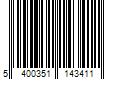 5 400351 143411